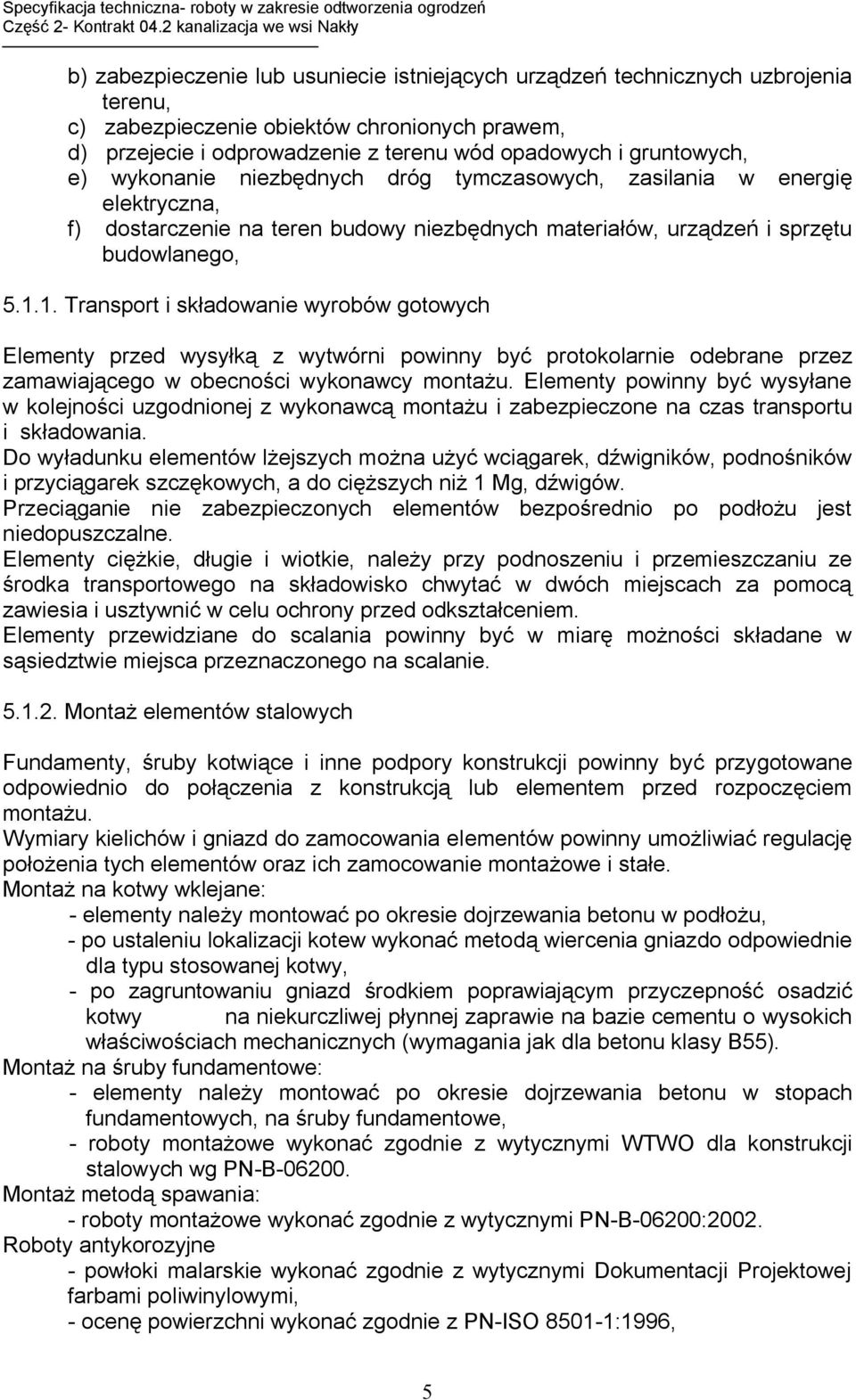 Specyfikacja techniczna- roboty w zakresie odtworzenia ogrodzeń
Część 2- Kontrakt 04.2 kanalizacja we wsi Nakły

b) zabezpieczenie lub usuniecie istniejących urządzeń technicznych uzbrojenia terenu,
c) zabezpieczenie obiektów chronionych prawem,
d) przejecie i odprowadzenie z terenu wód opadowych i gruntowych,
e) wykonanie niezbędnych dróg tymczasowych, zasilania w energię elektryczna,
f) dostarczenie na teren budowy niezbędnych materiałów, urządzeń i sprzętu budowlanego,

5.1.1. Transport i składowanie wyrobów gotowych

Elementy przed wysyłką z wytwórni powinny być protokolarnie odebrane przez zamawiającego w obecności wykonawcy montażu. Elementy powinny być wysyłane w kolejności uzgodnionej z wykonawcą montażu i zabezpieczone na czas transportu i składowania.
Do wyładunku elementów lżejszych można użyć wciągarek, dźwigników, podnośników i przyciągarek szczękowych, a do cięższych niż 1 Mg, dźwigów.
Przeciąganie nie zabezpieczonych elementów bezpośrednio po podłożu jest niedopuszczalne.
Elementy ciężkie, długie i wiotkie, należy przy podnoszeniu i przemieszczaniu ze środka transportowego na składowisko chwytać w dwóch miejscach za pomocą zawiesia i usztywnić w celu ochrony przed odkształceniem.
Elementy przewidziane do scalania powinny być w miarę możności składane w sąsiedztwie miejsca przeznaczonego na scalanie.

5.1.2. Montaż elementów stalowych

Fundamenty, śruby kotwiące i inne podpory konstrukcji powinny być przygotowane odpowiednio do połączenia z konstrukcją lub elementem przed rozpoczęciem montażu.
Wymiary kielichów i gniazd do zamocowania elementów powinny umożliwiać regulację położenia tych elementów oraz ich zamocowanie montażowe i stałe.
Montaż na kotwy wklejane:
- elementy należy montować po okresie dojrzewania betonu w podłożu,
- po ustaleniu lokalizacji kotew wykonać metodą wiercenia gniazdo odpowiednie dla typu stosowanej kotwy,
- po zagruntowaniu gniazd środkiem poprawiającym przyczepność osadzić kotwy na niekurczliwej płynnej zaprawie na bazie cementu o wysokich właściwościach mechanicznych (wymagania jak dla betonu klasy B55).
Montaż na śruby fundamentowe:
- elementy należy montować po okresie dojrzewania betonu w stopach fundamentowych, na śruby fundamentowe,
- roboty montażowe wykonać zgodnie z wytycznymi WTWO dla konstrukcji stalowych wg PN-B-06200.
Montaż metodą spawania:
- roboty montażowe wykonać zgodnie z wytycznymi PN-B-06200:2002.
Roboty antykorozyjne
- powłoki malarskie wykonać zgodnie z wytycznymi Dokumentacji Projektowej farbami poliwinylowymi,
- ocenę powierzchni wykonać zgodnie z PN-ISO 8501-1:1996,

5